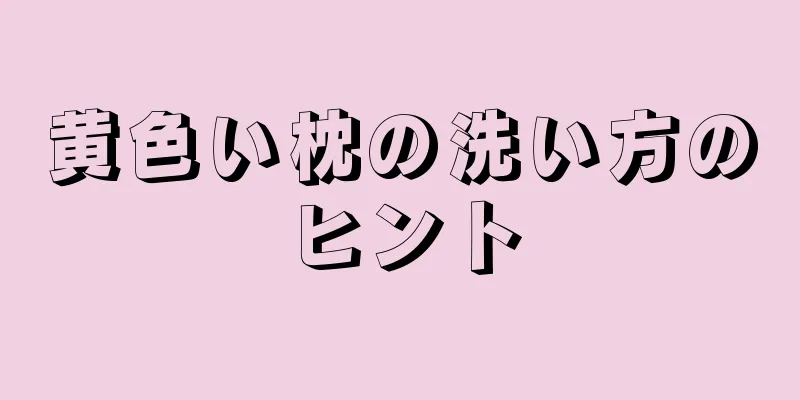 黄色い枕の洗い方のヒント